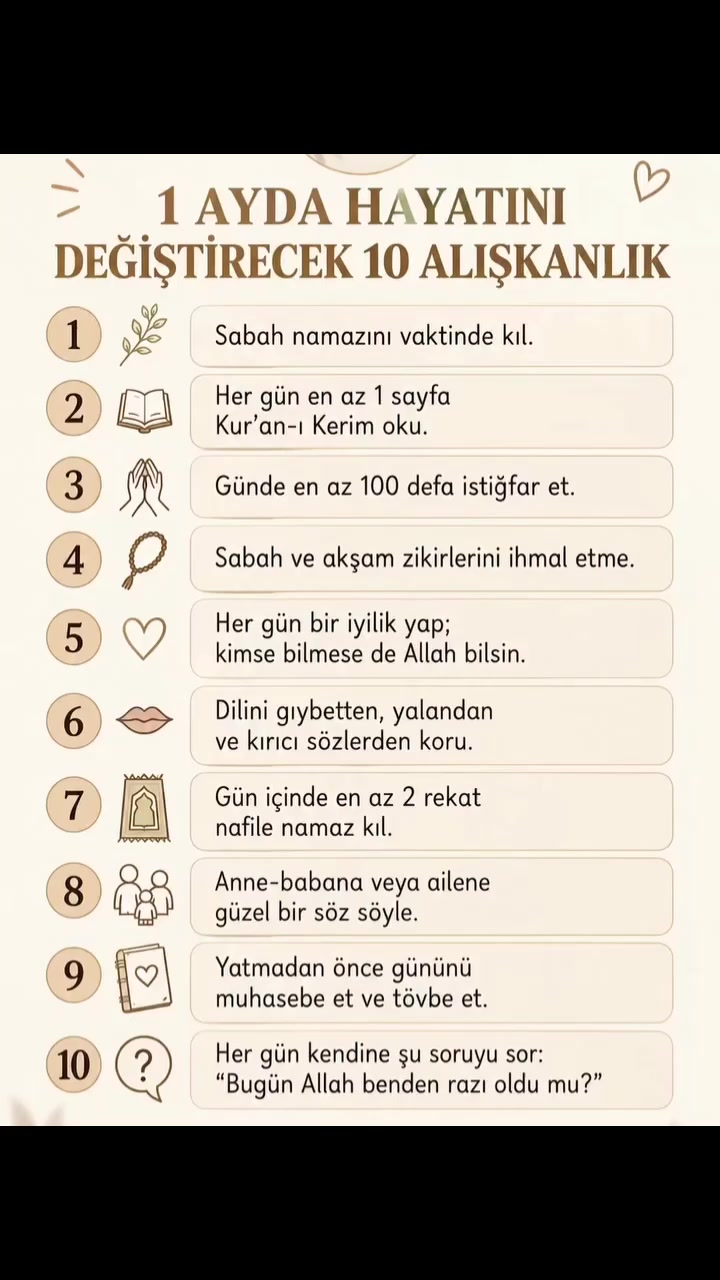 1 AYDA HAYATINI DEĞİŞTİRECEK 10 ALIŞKANLIK

1 Sabah namazını vaktinde kıl.

2 Her gün en az 1 sayfa Kur'an-ı Kerim oku.

3 Günde en az 100 defa istiğfar et.

4 Sabah ve akşam zikirlerini ihmal etme.

5 Her gün bir iyilik yap; kimse bilmese de Allah bilsin.

6 Dilini gıybetten, yalandan ve kırıcı sözlerden koru.

7 Gün içinde en az 2 rekat nafile namaz kıl.

8 Anne-babana veya ailene güzel bir söz söyle.

9 Yatmadan önce gününü muhasebe et ve tövbe et.

10 ? Her gün kendine şu soruyu sor: "Bugün Allah benden razı oldu mu?"